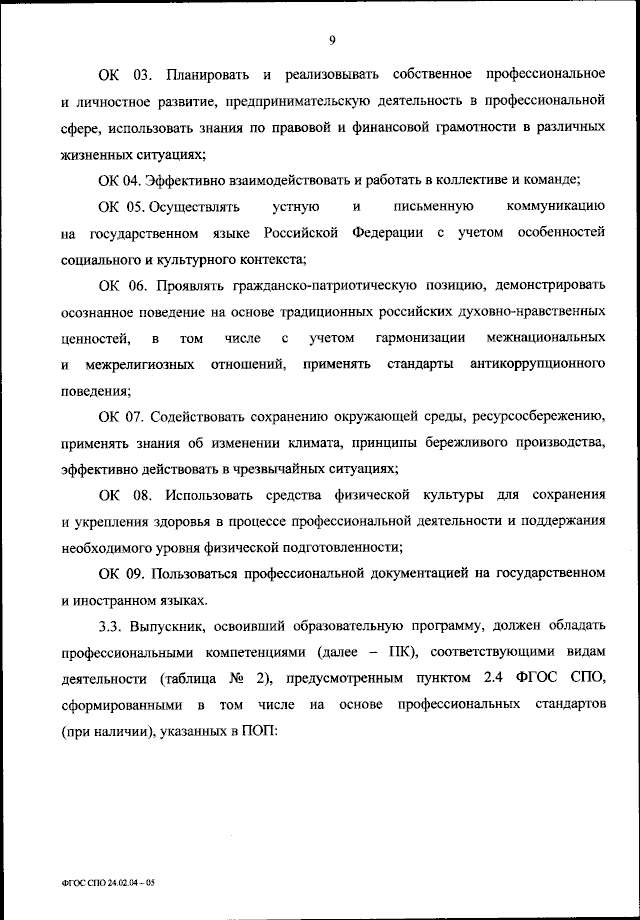 9

ОК 03. Планировать и реализовывать собственное профессиональное и личностное развитие, предпринимательскую деятельность в профессиональной сфере, использовать знания по правовой и финансовой грамотности в различных жизненных ситуациях;

ОК 04. Эффективно взаимодействовать и работать в коллективе и команде;

ОК 05. Осуществлять устную и письменную коммуникацию на государственном языке Российской Федерации с учетом особенностей социального и культурного контекста;

ОК 06. Проявлять гражданско-патриотическую позицию, демонстрировать осознанное поведение на основе традиционных российских духовно-нравственных ценностей, в том числе с учетом гармонизации межнациональных и межрелигиозных отношений, применять стандарты антикоррупционного поведения;

ОК 07. Содействовать сохранению окружающей среды, ресурсосбережению, применять знания об изменении климата, принципы бережливого производства, эффективно действовать в чрезвычайных ситуациях;

ОК 08. Использовать средства физической культуры для сохранения и укрепления здоровья в процессе профессиональной деятельности и поддержания необходимого уровня физической подготовленности;

ОК 09. Пользоваться профессиональной документацией на государственном и иностранном языках.

3.3. Выпускник, освоивший образовательную программу, должен обладать профессиональными компетенциями (далее – ПК), соответствующими видам деятельности (таблица № 2), предусмотренным пунктом 2.4 ФГОС СПО, сформированными в том числе на основе профессиональных стандартов (при наличии), указанных в ПОП:

ФГОС СПО 24.02.04 – 05